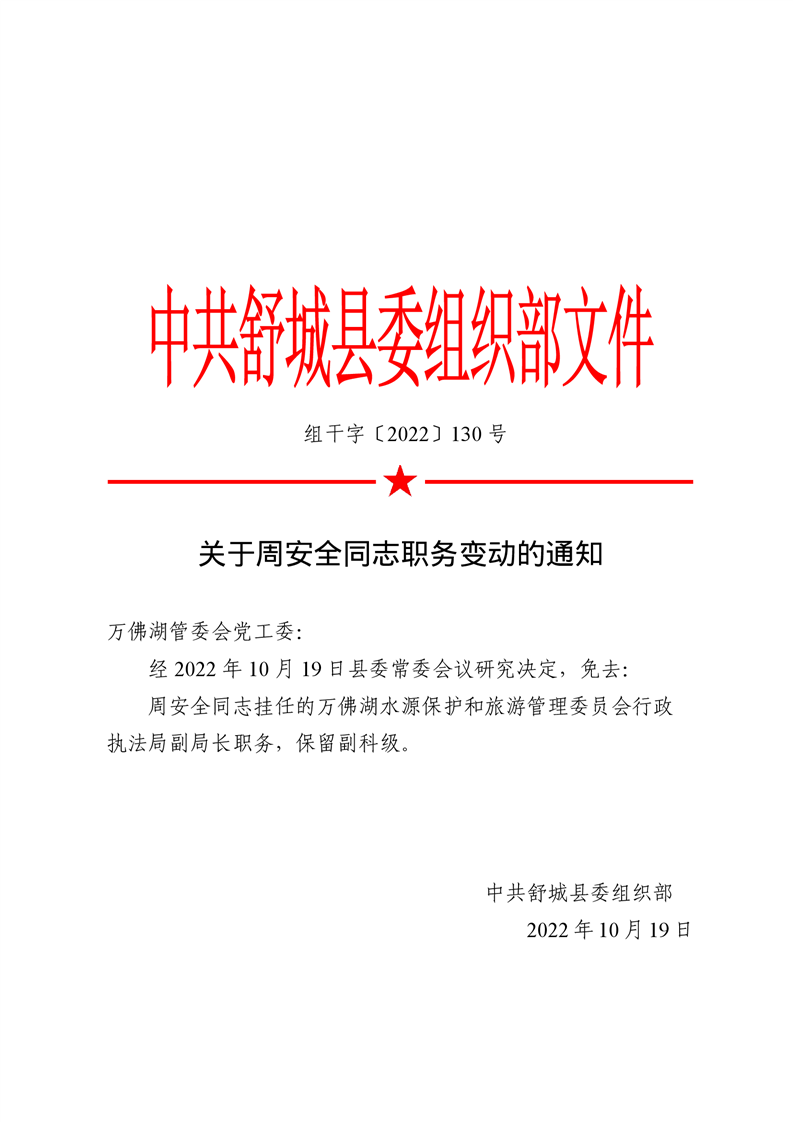 中共舒城县委组织部文件

组干字〔2022〕130 号

关于周安全同志职务变动的通知

万佛湖管委会党工委:

经 2022 年 10 月 19 日县委常委会议研究决定，免去:

周安全同志挂任的万佛湖水源保护和旅游管理委员会行政执法局副局长职务，保留副科级。

中共舒城县委组织部

2022 年 10 月 19 日